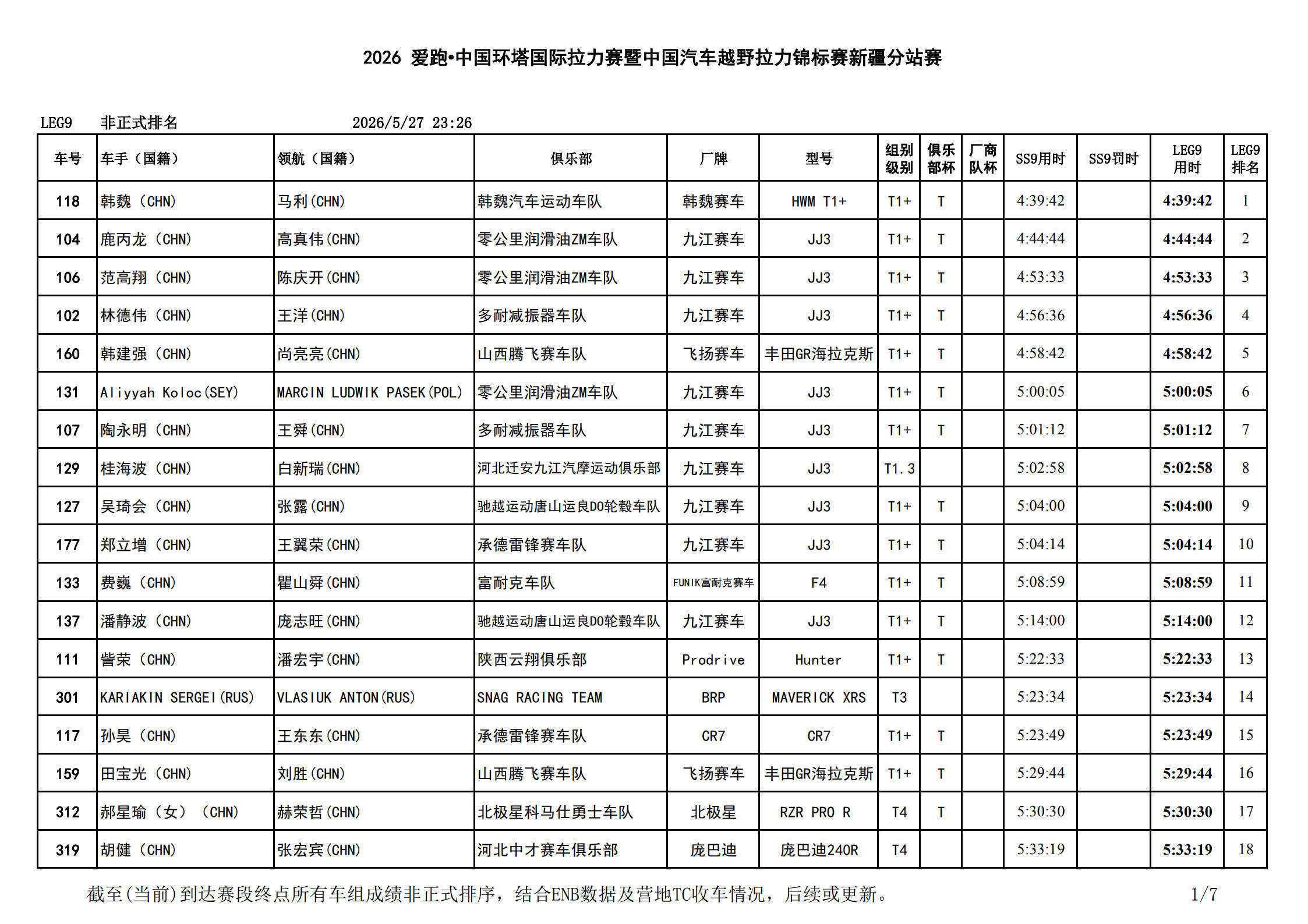 2026 爱跑•中国环塔国际拉力赛暨中国汽车越野拉力锦标赛新疆分站赛

LEG9 非正式排名 2026/5/27 23:26

| 车号 | 车手（国籍） | 领航（国籍） | 俱乐部 | 厂牌 | 型号 | 组别级别 | 俱乐部杯 | 厂商队杯 | SS9用时 | SS9罚时 | LEG9用时 | LEG9排名 |
|---|---|---|---|---|---|---|---|---|---|---|---|---|
| 118 | 韩魏（CHN） | 马利(CHN) | 韩魏汽车运动车队 | 韩魏赛车 | HWM T1+ | T1+ | T | | 4:39:42 | | 4:39:42 | 1 |
| 104 | 鹿丙龙（CHN） | 高真伟(CHN) | 零公里润滑油ZM车队 | 九江赛车 | JJ3 | T1+ | T | | 4:44:44 | | 4:44:44 | 2 |
| 106 | 范高翔（CHN） | 陈庆开(CHN) | 零公里润滑油ZM车队 | 九江赛车 | JJ3 | T1+ | T | | 4:53:33 | | 4:53:33 | 3 |
| 102 | 林德伟（CHN） | 王洋(CHN) | 多耐减振器车队 | 九江赛车 | JJ3 | T1+ | T | | 4:56:36 | | 4:56:36 | 4 |
| 160 | 韩建强（CHN） | 尚亮亮(CHN) | 山西腾飞赛车队 | 飞扬赛车 | 丰田GR海拉克斯 | T1+ | T | | 4:58:42 | | 4:58:42 | 5 |
| 131 | Aliyyah Koloc(SEY) | MARCIN LUDWIK PASEK(POL) | 零公里润滑油ZM车队 | 九江赛车 | JJ3 | T1+ | T | | 5:00:05 | | 5:00:05 | 6 |
| 107 | 陶永明（CHN） | 王舜(CHN) | 多耐减振器车队 | 九江赛车 | JJ3 | T1+ | T | | 5:01:12 | | 5:01:12 | 7 |
| 129 | 桂海波（CHN） | 白新瑞(CHN) | 河北迁安九江汽摩运动俱乐部 | 九江赛车 | JJ3 | T1.3 | | | 5:02:58 | | 5:02:58 | 8 |
| 127 | 吴琦会（CHN） | 张露(CHN) | 驰越运动唐山运良DO轮毂车队 | 九江赛车 | JJ3 | T1+ | T | | 5:04:00 | | 5:04:00 | 9 |
| 177 | 郑立增（CHN） | 王翼荣(CHN) | 承德雷锋赛车队 | 九江赛车 | JJ3 | T1+ | T | | 5:04:14 | | 5:04:14 | 10 |
| 133 | 费巍（CHN） | 瞿山舜(CHN) | 富耐克车队 | FUNIK富耐克赛车 | F4 | T1+ | T | | 5:08:59 | | 5:08:59 | 11 |
| 137 | 潘静波（CHN） | 庞志旺(CHN) | 驰越运动唐山运良DO轮毂车队 | 九江赛车 | JJ3 | T1+ | T | | 5:14:00 | | 5:14:00 | 12 |
| 111 | 訾荣（CHN） | 潘宏宇(CHN) | 陕西云翔俱乐部 | Prodrive | Hunter | T1+ | T | | 5:22:33 | | 5:22:33 | 13 |
| 301 | KARIAKIN SERGEI(RUS) | VLASIUK ANTON(RUS) | SNAG RACING TEAM | BRP | MAVERICK XRS | T3 | | | 5:23:34 | | 5:23:34 | 14 |
| 117 | 孙昊（CHN） | 王东东(CHN) | 承德雷锋赛车队 | CR7 | CR7 | T1+ | T | | 5:23:49 | | 5:23:49 | 15 |
| 159 | 田宝光（CHN） | 刘胜(CHN) | 山西腾飞赛车队 | 飞扬赛车 | 丰田GR海拉克斯 | T1+ | T | | 5:29:44 | | 5:29:44 | 16 |
| 312 | 郝星瑜（女）（CHN） | 赫荣哲(CHN) | 北极星科马仕勇士车队 | 北极星 | RZR PRO R | T4 | T | | 5:30:30 | | 5:30:30 | 17 |
| 319 | 胡健（CHN） | 张宏宾(CHN) | 河北中才赛车俱乐部 | 庞巴迪 | 庞巴迪240R | T4 | | | 5:33:19 | | 5:33:19 | 18 |

截至(当前)到达赛段终点所有车组成绩非正式排序，结合ENB数据及营地TC收车情况，后续或更新。 1/7